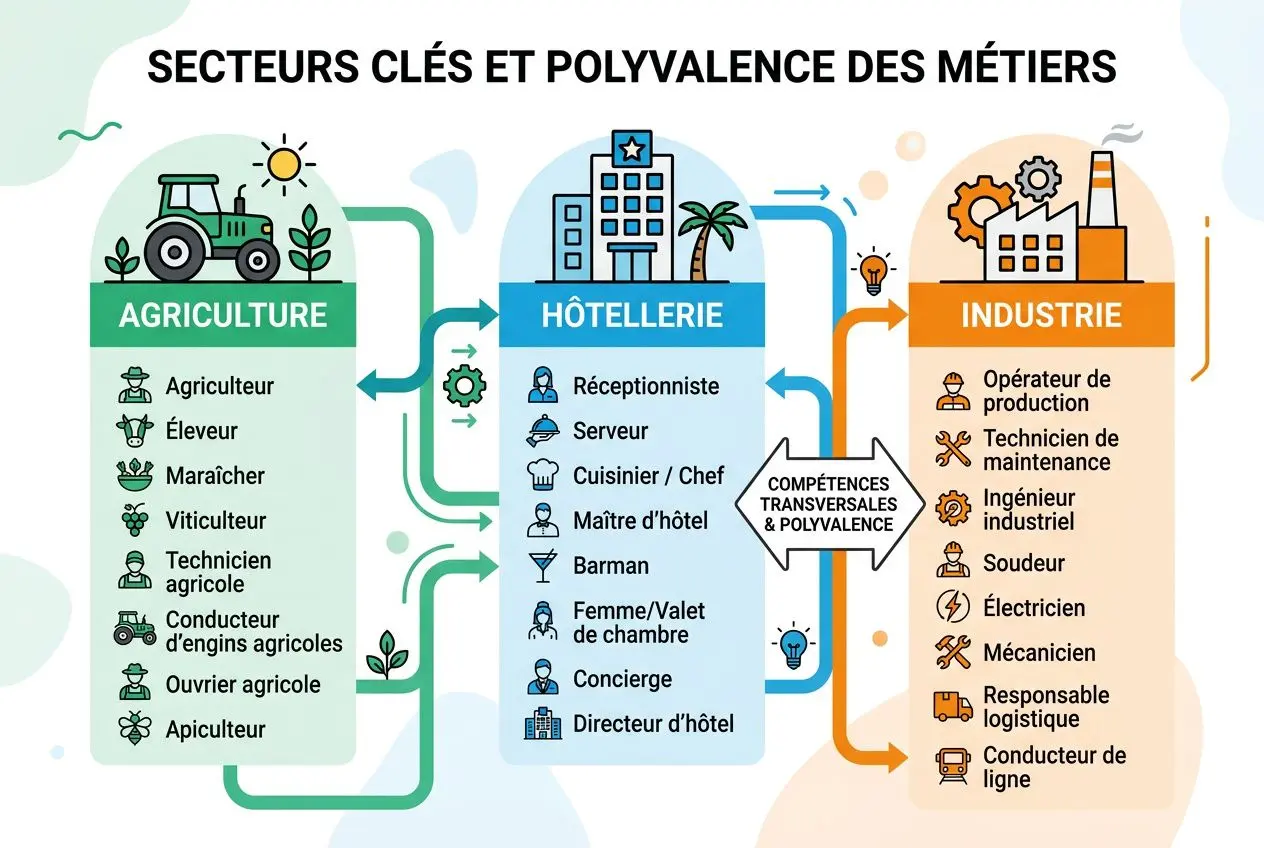 SECTEURS CLÉS ET POLYVALENCE DES MÉTIERS

AGRICULTURE

Agriculteur
Éleveur
Maraîcher
Viticulteur
Technicien agricole
Conducteur d'engins agricoles
Ouvrier agricole
Apiculteur

HÔTELLERIE

Réceptionniste
Serveur
Cuisinier / Chef
Maître d'hôtel
Barman
Femme/Valet de chambre
Concierge
Directeur d'hôtel

COMPÉTENCES TRANSVERSALES & POLYVALENCE

INDUSTRIE

Opérateur de production
Technicien de maintenance
Ingénieur industriel
Soudeur
Électricien
Mécanicien
Responsable logistique
Conducteur de ligne